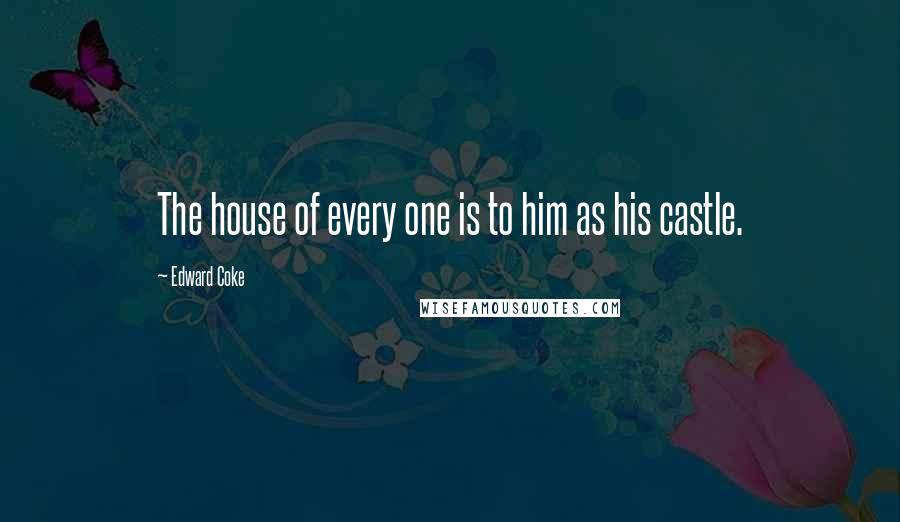 The house of every one is to him as his castle.

~ Edward Coke

WISEFAMOUSQUOTES.COM